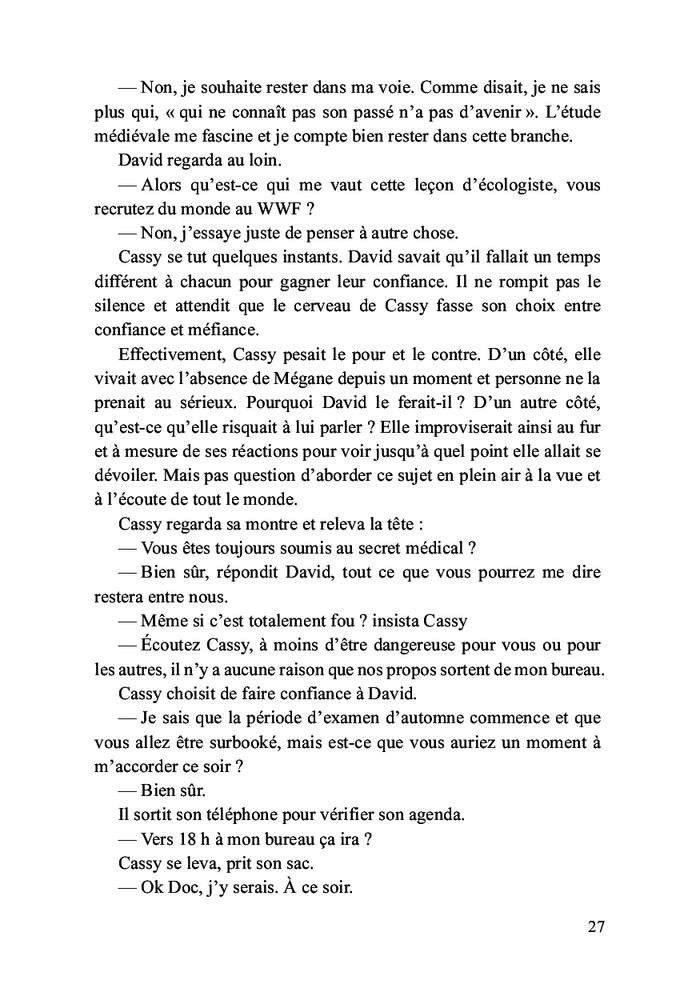 — Non, je souhaite rester dans ma voie. Comme disait, je ne sais plus qui, « qui ne connaît pas son passé n'a pas d'avenir ». L'étude médiévale me fascine et je compte bien rester dans cette branche.

David regarda au loin.

— Alors qu'est-ce qui me vaut cette leçon d'écologiste, vous recrutez du monde au WWF ?

— Non, j'essaye juste de penser à autre chose.

Cassy se tut quelques instants. David savait qu'il fallait un temps différent à chacun pour gagner leur confiance. Il ne rompit pas le silence et attendit que le cerveau de Cassy fasse son choix entre confiance et méfiance.

Effectivement, Cassy pesait le pour et le contre. D'un côté, elle vivait avec l'absence de Mégane depuis un moment et personne ne la prenait au sérieux. Pourquoi David le ferait-il ? D'un autre côté, qu'est-ce qu'elle risquait à lui parler ? Elle improviserait ainsi au fur et à mesure de ses réactions pour voir jusqu'à quel point elle allait se dévoiler. Mais pas question d'aborder ce sujet en plein air à la vue et à l'écoute de tout le monde.

Cassy regarda sa montre et releva la tête :

— Vous êtes toujours soumis au secret médical ?

— Bien sûr, répondit David, tout ce que vous pourrez me dire restera entre nous.

— Même si c'est totalement fou ? insista Cassy

— Écoutez Cassy, à moins d'être dangereuse pour vous ou pour les autres, il n'y a aucune raison que nos propos sortent de mon bureau.

Cassy choisit de faire confiance à David.

— Je sais que la période d'examen d'automne commence et que vous allez être surbooké, mais est-ce que vous auriez un moment à m'accorder ce soir ?

— Bien sûr.

Il sortit son téléphone pour vérifier son agenda.

— Vers 18 h à mon bureau ça ira ?

Cassy se leva, prit son sac.

— Ok Doc, j'y serais. À ce soir.

27